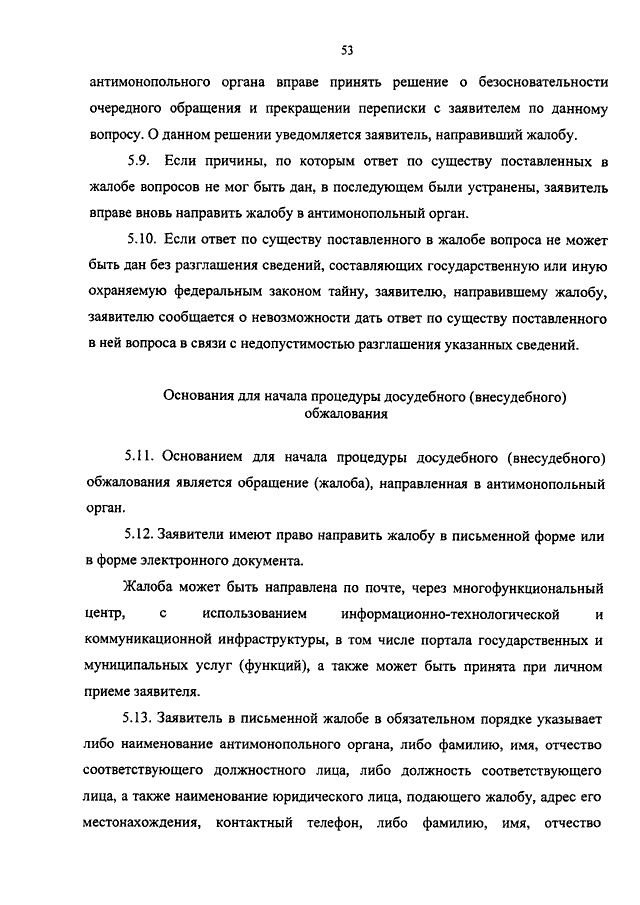 53

антимонопольного органа вправе принять решение о безосновательности очередного обращения и прекращении переписки с заявителем по данному вопросу. О данном решении уведомляется заявитель, направивший жалобу.

5.9. Если причины, по которым ответ по существу поставленных в жалобе вопросов не мог быть дан, в последующем были устранены, заявитель вправе вновь направить жалобу в антимонопольный орган.

5.10. Если ответ по существу поставленного в жалобе вопроса не может быть дан без разглашения сведений, составляющих государственную или иную охраняемую федеральным законом тайну, заявителю, направившему жалобу, заявителю сообщается о невозможности дать ответ по существу поставленного в ней вопроса в связи с недопустимостью разглашения указанных сведений.

Основания для начала процедуры досудебного (внесудебного) обжалования

5.11. Основанием для начала процедуры досудебного (внесудебного) обжалования является обращение (жалоба), направленная в антимонопольный орган.

5.12. Заявители имеют право направить жалобу в письменной форме или в форме электронного документа.

Жалоба может быть направлена по почте, через многофункциональный центр, с использованием информационно-технологической и коммуникационной инфраструктуры, в том числе портала государственных и муниципальных услуг (функций), а также может быть принята при личном приеме заявителя.

5.13. Заявитель в письменной жалобе в обязательном порядке указывает либо наименование антимонопольного органа, либо фамилию, имя, отчество соответствующего должностного лица, либо должность соответствующего лица, а также наименование юридического лица, подающего жалобу, адрес его местонахождения, контактный телефон, либо фамилию, имя, отчество